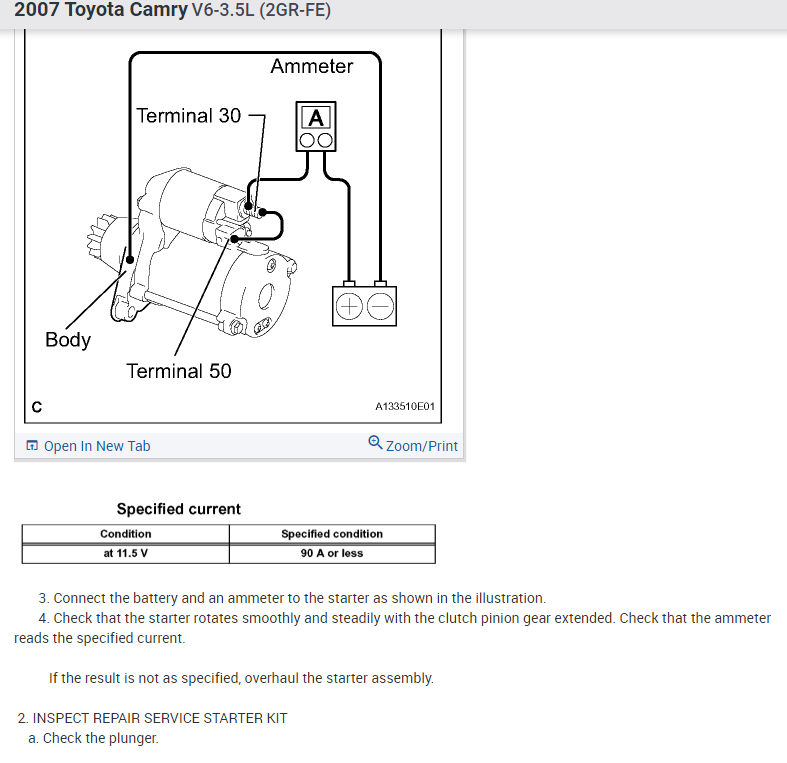 2007 Toyota Camry V6-3.5L (2GR-FE)

Ammeter
Terminal 30
A
Body
Terminal 50
C
A133510E01

Open In New Tab
Zoom/Print

Specified current

| Condition | Specified condition |
|---|---|
| at 11.5 V | 90 A or less |

3. Connect the battery and an ammeter to the starter as shown in the illustration.
4. Check that the starter rotates smoothly and steadily with the clutch pinion gear extended. Check that the ammeter reads the specified current.

If the result is not as specified, overhaul the starter assembly.

2. INSPECT REPAIR SERVICE STARTER KIT
a. Check the plunger.